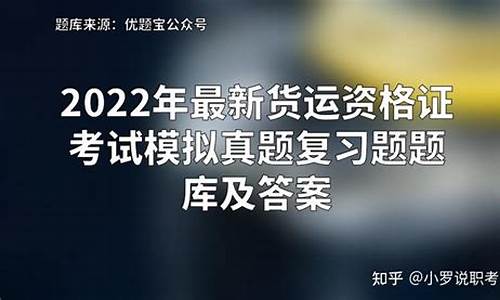 题库来源：优题宝公众号

2022年最新货运资格证考试模拟真题复习题题库及答案

知乎 @小罗说职考